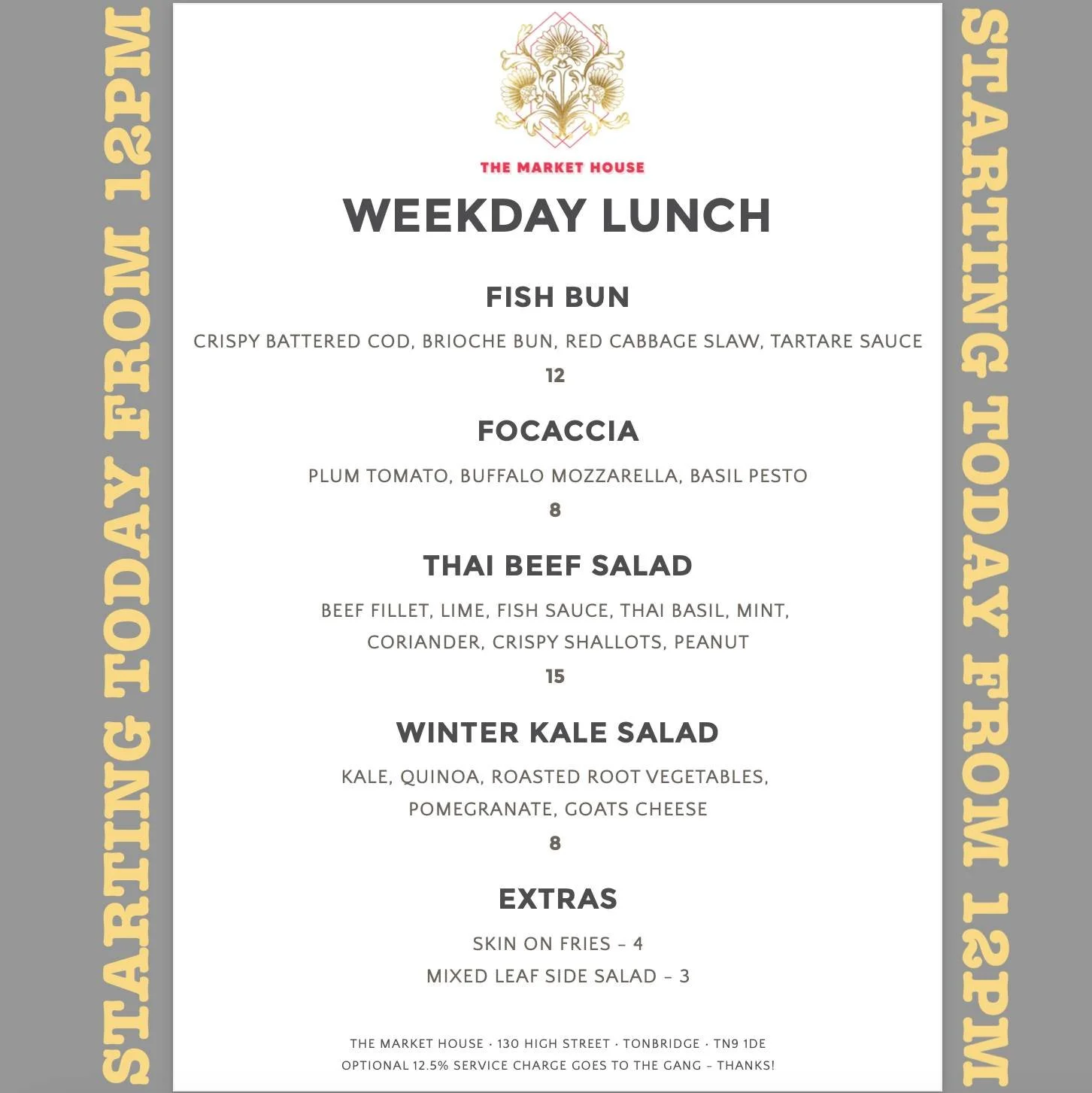 STARTING TODAY FROM 12PM

THE MARKET HOUSE

WEEKDAY LUNCH

FISH BUN

CRISPY BATTERED COD, BRIOCHE BUN, RED CABBAGE SLAW, TARTARE SAUCE

12

FOCACCIA

PLUM TOMATO, BUFFALO MOZZARELLA, BASIL PESTO

8

THAI BEEF SALAD

BEEF FILLET, LIME, FISH SAUCE, THAI BASIL, MINT, CORIANDER, CRISPY SHALLOTS, PEANUT

15

WINTER KALE SALAD

KALE, QUINOA, ROASTED ROOT VEGETABLES, POMEGRANATE, GOATS CHEESE

8

EXTRAS

SKIN ON FRIES – 4

MIXED LEAF SIDE SALAD – 3

THE MARKET HOUSE · 130 HIGH STREET · TONBRIDGE · TN9 1DE
OPTIONAL 12.5% SERVICE CHARGE GOES TO THE GANG – THANKS!

STARTING TODAY FROM 12PM